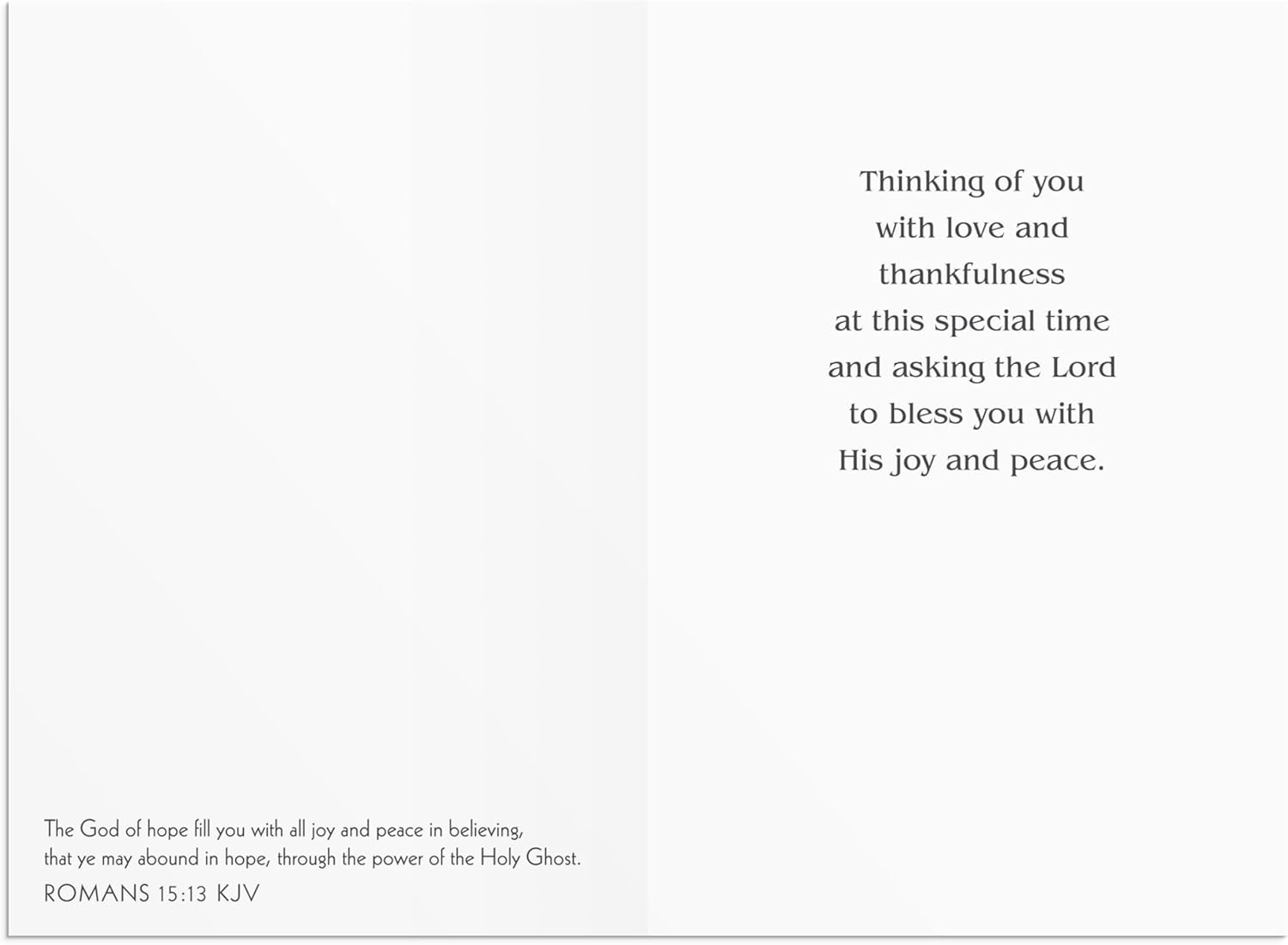 The God of hope fill you with all joy and peace in believing, that ye may abound in hope, through the power of the Holy Ghost.

ROMANS 15:13 KJV

Thinking of you with love and thankfulness at this special time and asking the Lord to bless you with His joy and peace.